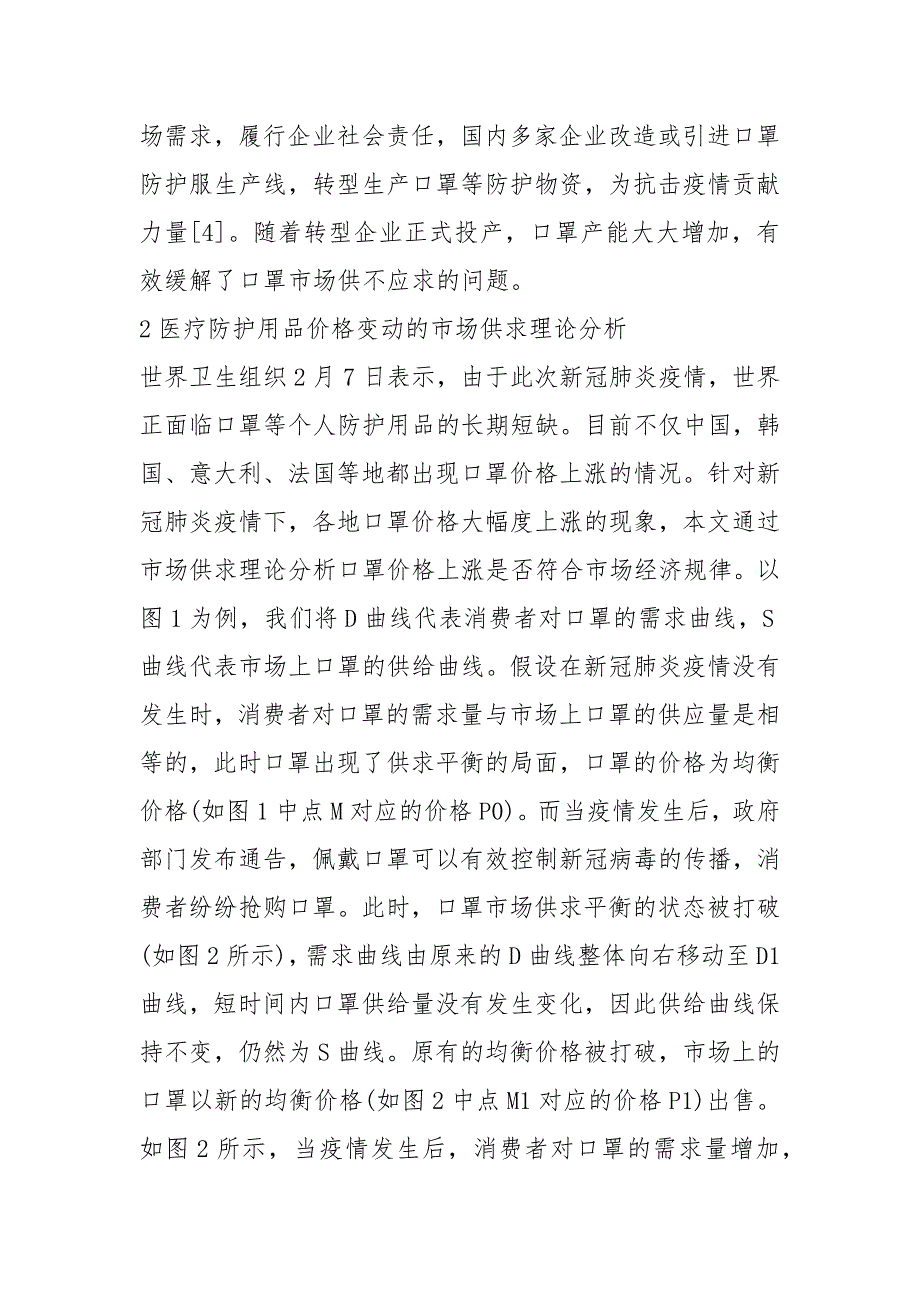 场需求，履行企业社会责任，国内多家企业改造或引进口罩防护服生产线，转型生产口罩等防护物资，为抗击疫情贡献力量[4]。随着转型企业正式投产，口罩产能大大增加，有效缓解了口罩市场供不应求的问题。

2 医疗防护用品价格变动的市场供求理论分析

世界卫生组织 2 月 7 日表示，由于此次新冠肺炎疫情，世界正面临口罩等个人防护用品的长期短缺。目前不仅中国，韩国、意大利、法国等地都出现口罩价格上涨的情况。针对新冠肺炎疫情下，各地口罩价格大幅度上涨的现象，本文通过市场供求理论分析口罩价格上涨是否符合市场经济规律。以图 1 为例，我们将 D 曲线代表消费者对口罩的需求曲线，S 曲线代表市场上口罩的供给曲线。假设在新冠肺炎疫情没有发生时，消费者对口罩的需求量与市场上口罩的供应量是相等的，此时口罩出现了供求平衡的局面，口罩的价格为均衡价格(如图 1 中点 M 对应的价格 P0)。而当疫情发生后，政府部门发布通告，佩戴口罩可以有效控制新冠病毒的传播，消费者纷纷抢购口罩。此时，口罩市场供求平衡的状态被打破(如图 2 所示)，需求曲线由原来的 D 曲线整体向右移动至 D1 曲线，短时间内口罩供给量没有发生变化，因此供给曲线保持不变，仍然为 S 曲线。原有的均衡价格被打破，市场上的口罩以新的均衡价格(如图 2 中点 M1 对应的价格 P1)出售。如图 2 所示，当疫情发生后，消费者对口罩的需求量增加，